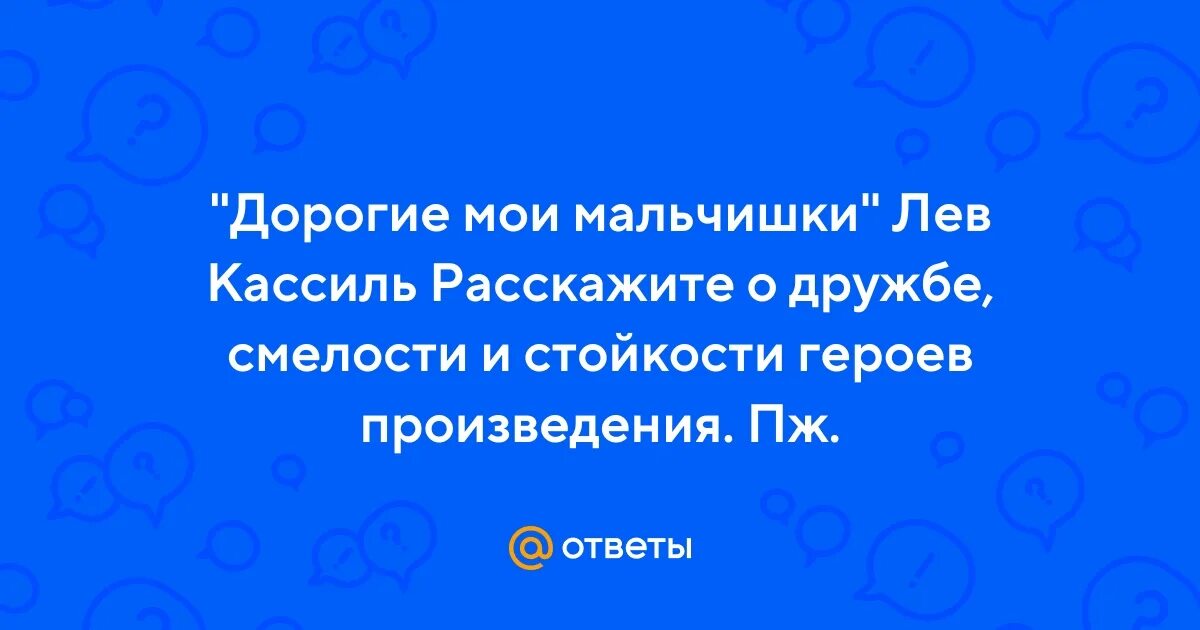 "Дорогие мои мальчишки" Лев Кассиль Расскажите о дружбе, смелости и стойкости героев произведения. Пж.

@ ответы